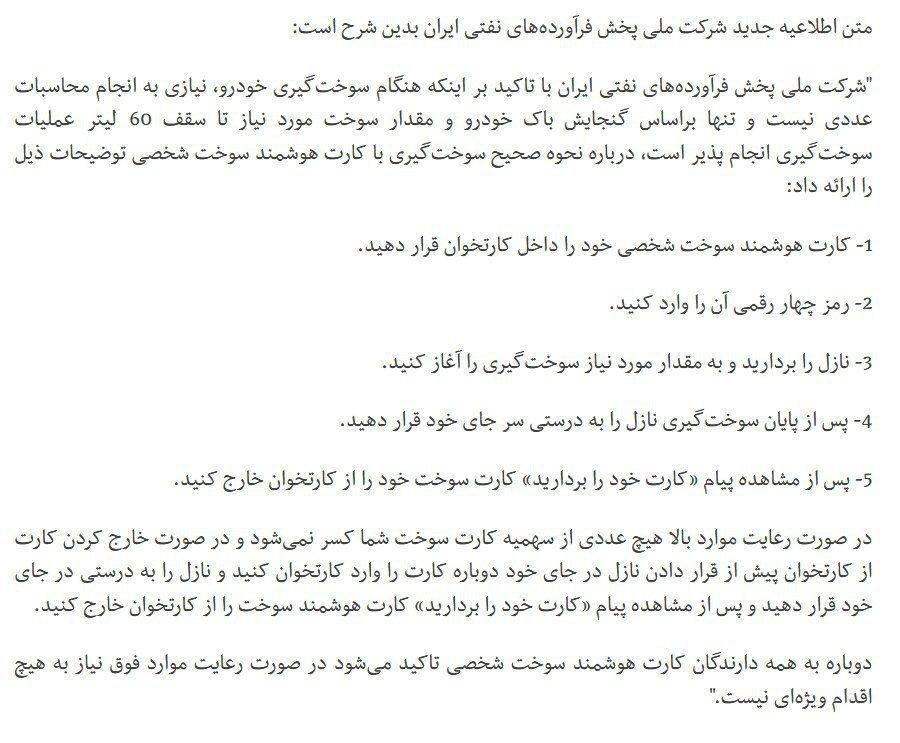 متن اطلاعیه جدید شرکت ملی پخش فرآورده‌های نفتی ایران بدین شرح است:

"شرکت ملی پخش فرآورده‌های نفتی ایران با تاکید بر اینکه هنگام سوخت‌گیری خودرو، نیازی به انجام محاسبات عددی نیست و تنها براساس گنجایش باک خودرو و مقدار سوخت مورد نیاز تا سقف 60 لیتر عملیات سوخت‌گیری انجام پذیر است، درباره نحوه صحیح سوخت‌گیری با کارت هوشمند سوخت شخصی توضیحات ذیل را ارائه داد:

1- کارت هوشمند سوخت شخصی خود را داخل کارتخوان قرار دهید.

2- رمز چهار رقمی آن را وارد کنید.

3- نازل را بردارید و به مقدار مورد نیاز سوخت‌گیری را آغاز کنید.

4- پس از پایان سوخت‌گیری نازل را به درستی سر جای خود قرار دهید.

5- پس از مشاهده پیام «کارت خود را بردارید» کارت سوخت خود را از کارتخوان خارج کنید.

در صورت رعایت موارد بالا هیچ عددی از سهمیه کارت سوخت شما کسر نمی‌شود و در صورت خارج کردن کارت از کارتخوان پیش از قرار دادن نازل در جای خود دوباره کارت را وارد کارتخوان کنید و نازل را به درستی در جای خود قرار دهید و پس از مشاهده پیام «کارت خود را بردارید» کارت هوشمند سوخت را از کارتخوان خارج کنید.

دوباره به همه دارندگان کارت هوشمند سوخت شخصی تاکید می‌شود در صورت رعایت موارد فوق نیاز به هیچ اقدام ویژه‌ای نیست."